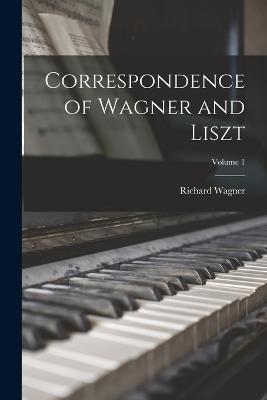 Correspondence of Wagner and Liszt

Volume 1

Richard Wagner